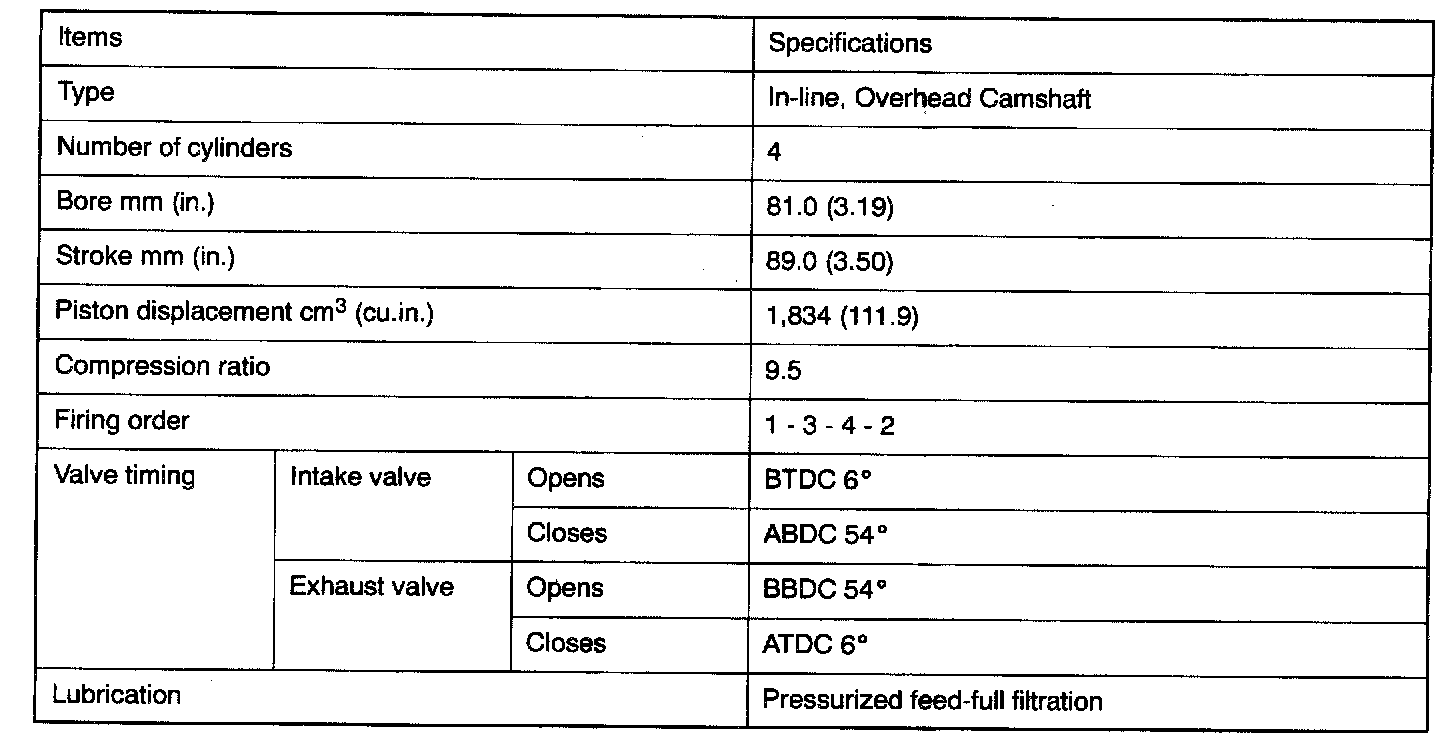 | Items | | | Specifications |
|---|---|---|---|
| Type | | | In-line, Overhead Camshaft |
| Number of cylinders | | | 4 |
| Bore mm (in.) | | | 81.0 (3.19) |
| Stroke mm (in.) | | | 89.0 (3.50) |
| Piston displacement $cm^3$ (cu.in.) | | | 1,834 (111.9) |
| Compression ratio | | | 9.5 |
| Firing order | | | 1 - 3 - 4 - 2 |
| Valve timing | Intake valve | Opens | BTDC 6° |
| | | Closes | ABDC 54° |
| | Exhaust valve | Opens | BBDC 54° |
| | | Closes | ATDC 6° |
| Lubrication | | | Pressurized feed-full filtration |